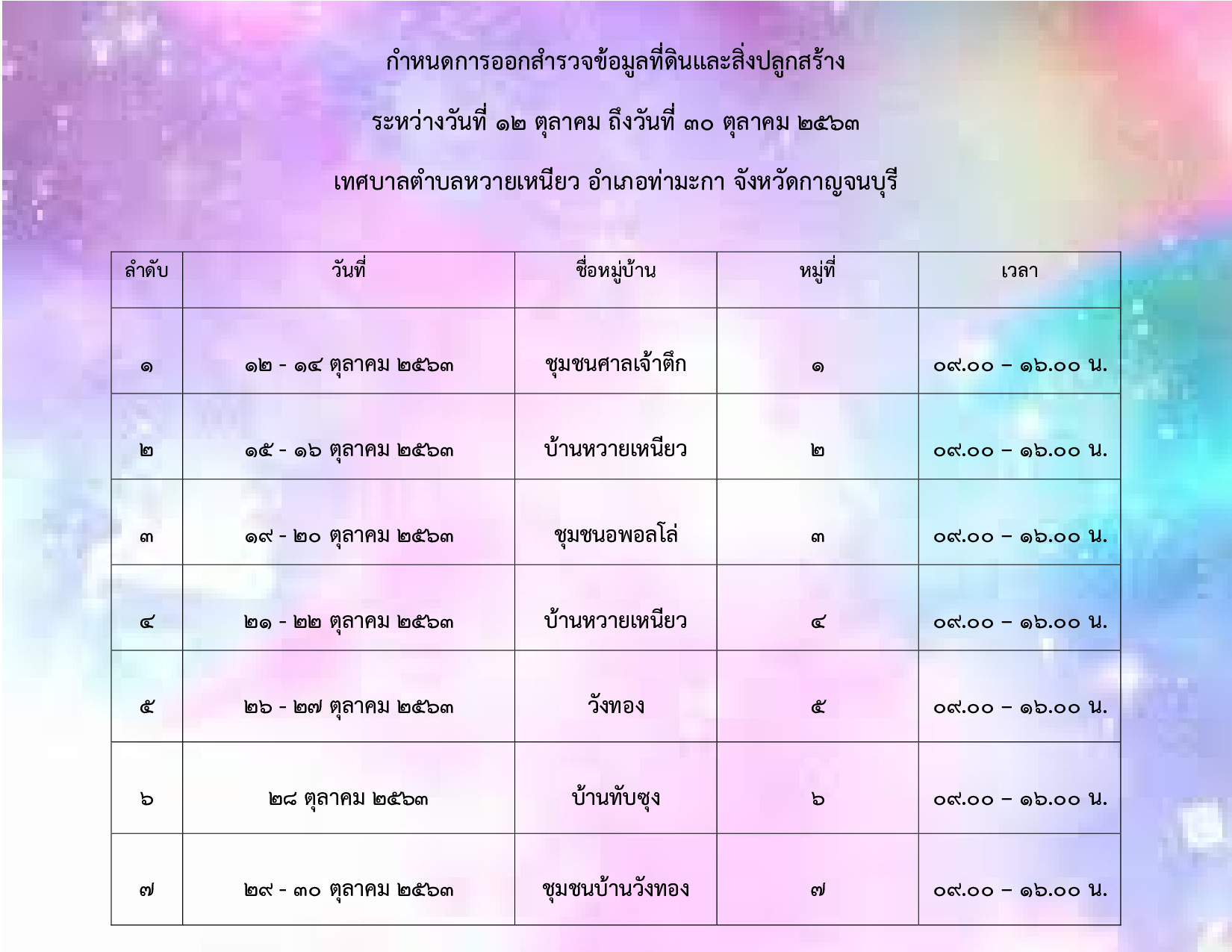 กำหนดการออกสำรวจข้อมูลที่ดินและสิ่งปลูกสร้าง

ระหว่างวันที่ ๑๒ ตุลาคม ถึงวันที่ ๓๐ ตุลาคม ๒๕๖๓

เทศบาลตำบลหวายเหนียว อำเภอท่ามะกา จังหวัดกาญจนบุรี

| ลำดับ | วันที่ | ชื่อหมู่บ้าน | หมู่ที่ | เวลา |
|---|---|---|---|---|
| ๑ | ๑๒ - ๑๔ ตุลาคม ๒๕๖๓ | ชุมชนศาลเจ้าตึก | ๑ | ๐๙.๐๐ – ๑๖.๐๐ น. |
| ๒ | ๑๕ - ๑๖ ตุลาคม ๒๕๖๓ | บ้านหวายเหนียว | ๒ | ๐๙.๐๐ – ๑๖.๐๐ น. |
| ๓ | ๑๙ - ๒๐ ตุลาคม ๒๕๖๓ | ชุมชนอพอลโล่ | ๓ | ๐๙.๐๐ – ๑๖.๐๐ น. |
| ๔ | ๒๑ - ๒๒ ตุลาคม ๒๕๖๓ | บ้านหวายเหนียว | ๔ | ๐๙.๐๐ – ๑๖.๐๐ น. |
| ๕ | ๒๖ - ๒๗ ตุลาคม ๒๕๖๓ | วังทอง | ๕ | ๐๙.๐๐ – ๑๖.๐๐ น. |
| ๖ | ๒๘ ตุลาคม ๒๕๖๓ | บ้านทับซุง | ๖ | ๐๙.๐๐ – ๑๖.๐๐ น. |
| ๗ | ๒๙ - ๓๐ ตุลาคม ๒๕๖๓ | ชุมชนบ้านวังทอง | ๗ | ๐๙.๐๐ – ๑๖.๐๐ น. |